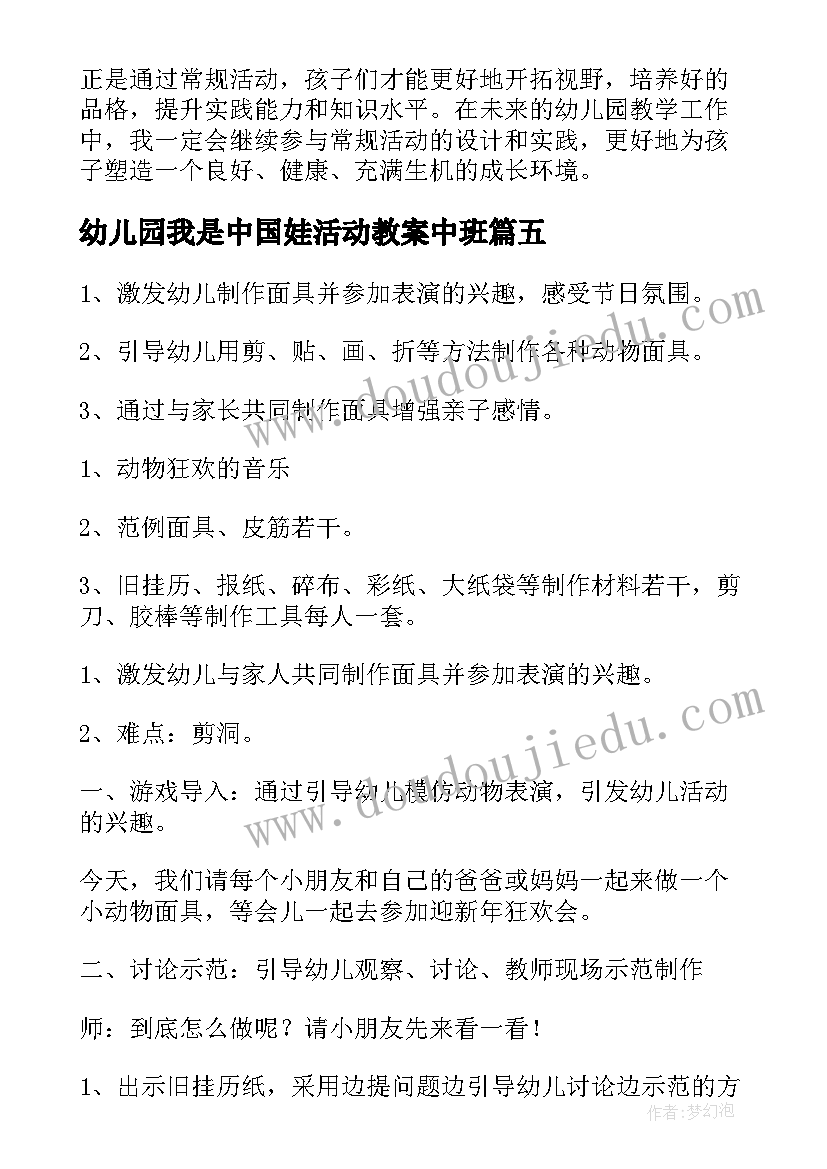 正是通过常规活动，孩子们才能更好地开拓视野，培养好的品格，提升实践能力和知识水平。在未来的幼儿园教学工作中，我一定会继续参与常规活动的设计和实践，更好地为孩子塑造一个良好、健康、充满生机的成长环境。

幼儿园我是中国娃活动教案中班篇五

1、激发幼儿制作面具并参加表演的兴趣，感受节日氛围。

2、引导幼儿用剪、贴、画、折等方法制作各种动物面具。

3、通过与家长共同制作面具增强亲子感情。

1、动物狂欢的音乐

2、范例面具、皮筋若干。

3、旧挂历、报纸、碎布、彩纸、大纸袋等制作材料若干，剪刀、胶棒等制作工具每人一套。

1、激发幼儿与家人共同制作面具并参加表演的兴趣。

2、难点：剪洞。

一、游戏导入：通过引导幼儿模仿动物表演，引发幼儿活动的兴趣。

今天，我们请每个小朋友和自己的爸爸或妈妈一起来做一个小动物面具，等会儿一起去参加迎新年狂欢会。

二、讨论示范：引导幼儿观察、讨论、教师现场示范制作

师：到底怎么做呢？请小朋友先来看一看！

1、出示旧挂历纸，采用边提问题边引导幼儿讨论边示范的方

www.doudoujiedu.com

www.doudoujiedu.com

作者：梦幻泡